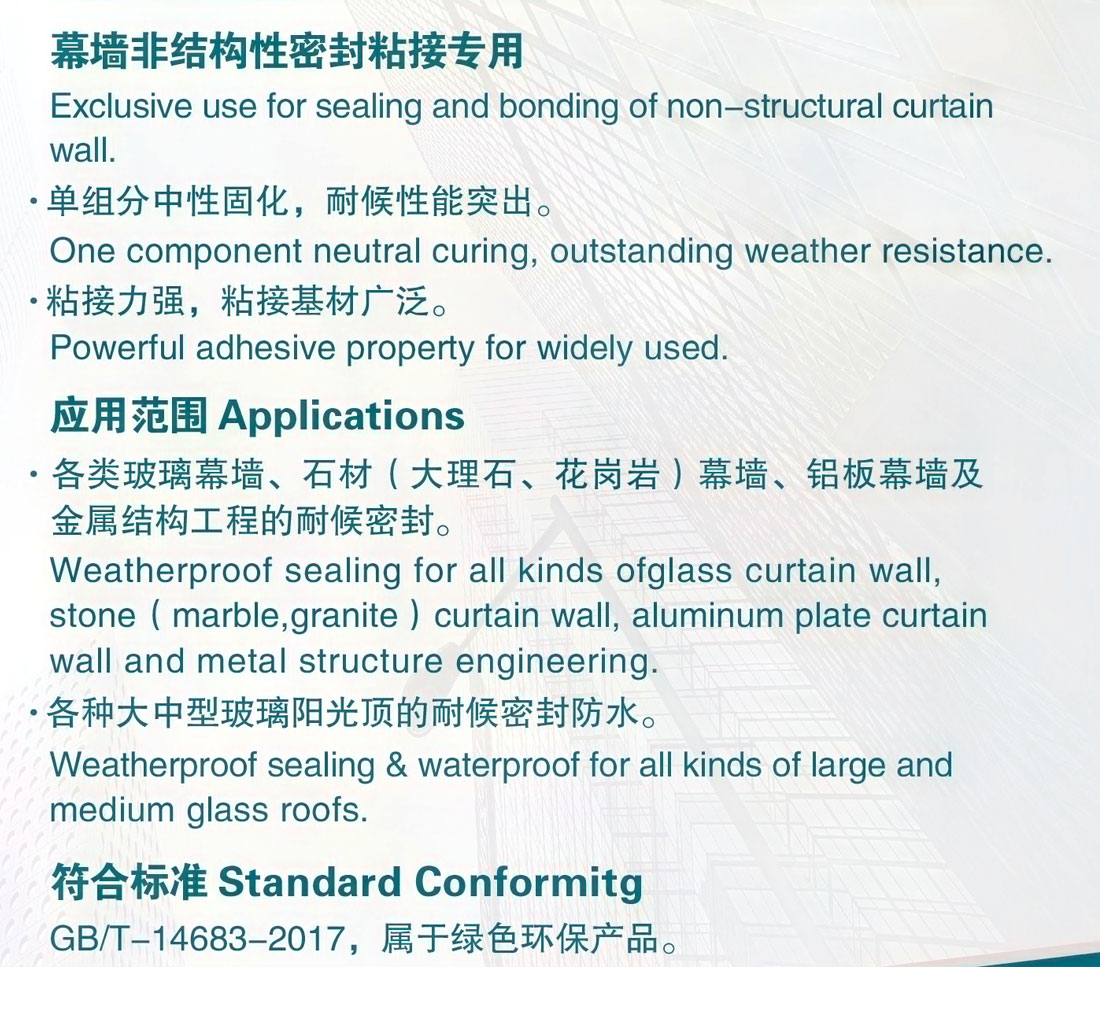 幕墙非结构性密封粘接专用

Exclusive use for sealing and bonding of non-structural curtain wall.

• 单组分中性固化，耐候性能突出。

One component neutral curing, outstanding weather resistance.

• 粘接力强，粘接基材广泛。

Powerful adhesive property for widely used.

应用范围 Applications

• 各类玻璃幕墙、石材（大理石、花岗岩）幕墙、铝板幕墙及金属结构工程的耐候密封。

Weatherproof sealing for all kinds ofglass curtain wall, stone ( marble,granite ) curtain wall, aluminum plate curtain wall and metal structure engineering.

• 各种大中型玻璃阳光顶的耐候密封防水。

Weatherproof sealing & waterproof for all kinds of large and medium glass roofs.

符合标准 Standard Conformitg

GB/T-14683-2017，属于绿色环保产品。